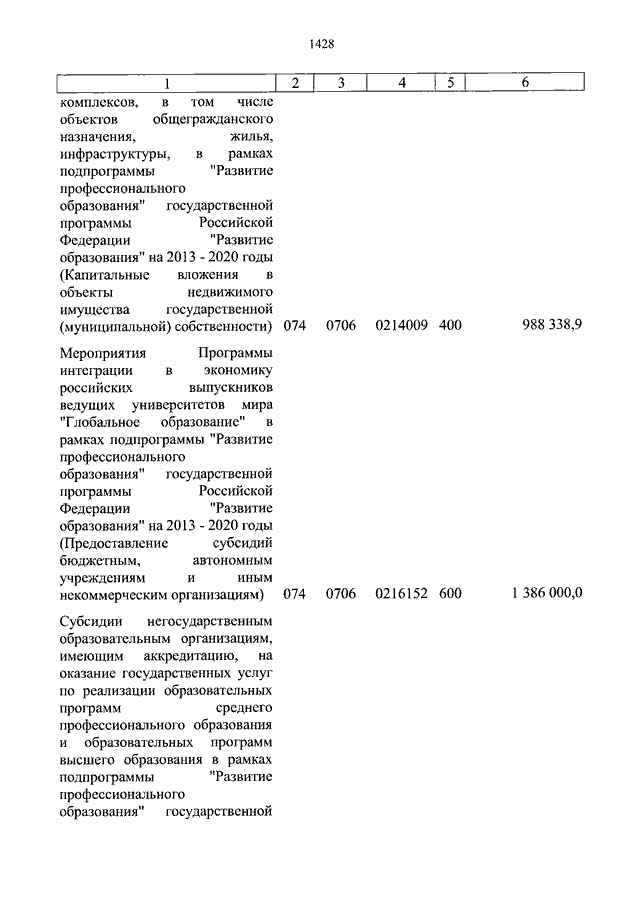 1428

| 1 | 2 | 3 | 4 | 5 | 6 |
|---|---|---|---|---|---|
| комплексов, в том числе объектов общегражданского назначения, жилья, инфраструктуры, в рамках подпрограммы "Развитие профессионального образования" государственной программы Российской Федерации "Развитие образования" на 2013 - 2020 годы (Капитальные вложения в объекты недвижимого имущества государственной (муниципальной) собственности) | 074 | 0706 | 0214009 | 400 | 988 338,9 |
| Мероприятия Программы интеграции в экономику российских выпускников ведущих университетов мира "Глобальное образование" в рамках подпрограммы "Развитие профессионального образования" государственной программы Российской Федерации "Развитие образования" на 2013 - 2020 годы (Предоставление субсидий бюджетным, автономным учреждениям и иным некоммерческим организациям) | 074 | 0706 | 0216152 | 600 | 1 386 000,0 |
| Субсидии негосударственным образовательным организациям, имеющим аккредитацию, на оказание государственных услуг по реализации образовательных программ среднего профессионального образования и образовательных программ высшего образования в рамках подпрограммы "Развитие профессионального образования" государственной | | | | | |